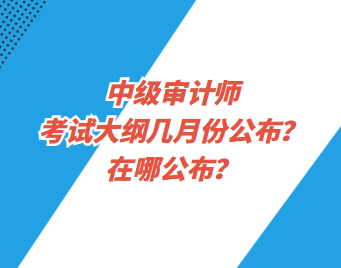 中级审计师
考试大纲几月份公布?
在哪公布?